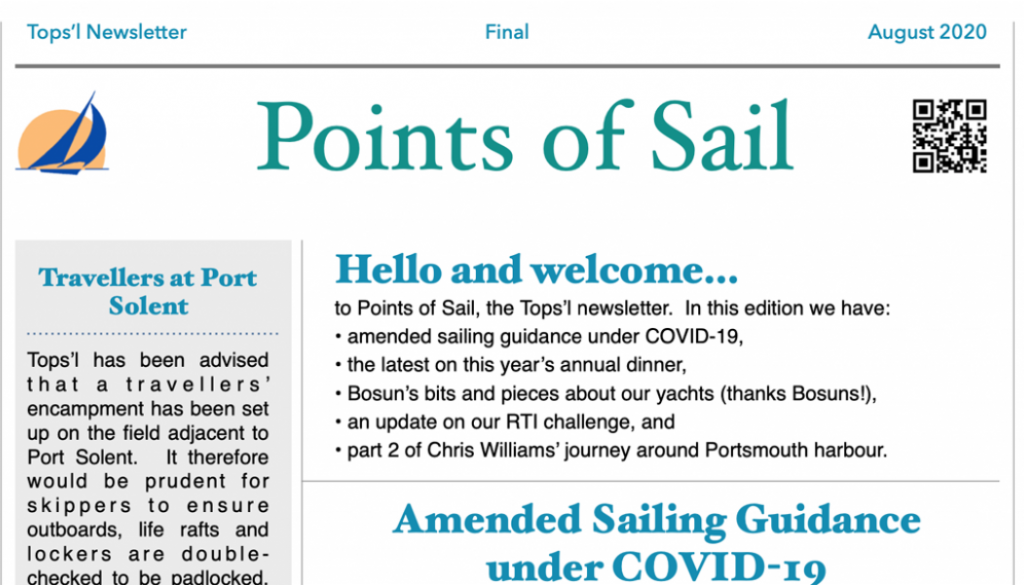 Tops'l Newsletter Final August 2020

Points of Sail

Travellers at Port Solent

Tops'l has been advised that a travellers' encampment has been set up on the field adjacent to Port Solent. It therefore would be prudent for skippers to ensure outboards, life rafts and lockers are double-checked to be padlocked.

Hello and welcome...

to Points of Sail, the Tops'l newsletter. In this edition we have:
• amended sailing guidance under COVID-19,
• the latest on this year's annual dinner,
• Bosun's bits and pieces about our yachts (thanks Bosuns!),
• an update on our RTI challenge, and
• part 2 of Chris Williams' journey around Portsmouth harbour.

Amended Sailing Guidance under COVID-19